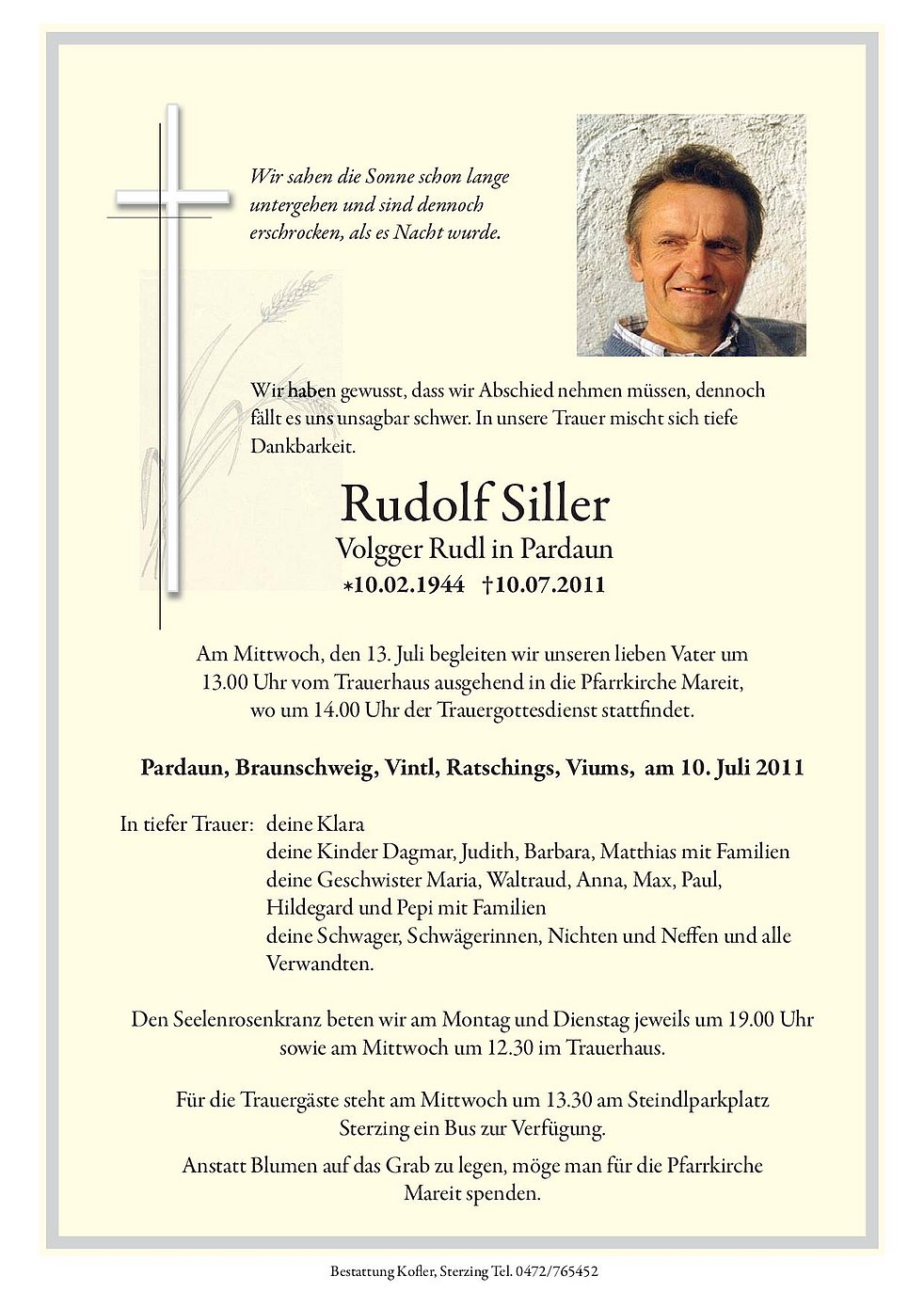 Wir sahen die Sonne schon lange untergehen und sind dennoch erschrocken, als es Nacht wurde.

Wir haben gewusst, dass wir Abschied nehmen müssen, dennoch fällt es uns unsagbar schwer. In unsere Trauer mischt sich tiefe Dankbarkeit.

Rudolf Siller
Volgger Rudl in Pardaun
*10.02.1944 †10.07.2011

Am Mittwoch, den 13. Juli begleiten wir unseren lieben Vater um 13.00 Uhr vom Trauerhaus ausgehend in die Pfarrkirche Mareit, wo um 14.00 Uhr der Trauergottesdienst stattfindet.

Pardaun, Braunschweig, Vintl, Ratschings, Viums, am 10. Juli 2011

In tiefer Trauer: deine Klara
deine Kinder Dagmar, Judith, Barbara, Matthias mit Familien
deine Geschwister Maria, Waltraud, Anna, Max, Paul, Hildegard und Pepi mit Familien
deine Schwager, Schwägerinnen, Nichten und Neffen und alle Verwandten.

Den Seelenrosenkranz beten wir am Montag und Dienstag jeweils um 19.00 Uhr sowie am Mittwoch um 12.30 im Trauerhaus.

Für die Trauergäste steht am Mittwoch um 13.30 am Steindlparkplatz Sterzing ein Bus zur Verfügung.

Anstatt Blumen auf das Grab zu legen, möge man für die Pfarrkirche Mareit spenden.

Bestattung Kofler, Sterzing Tel. 0472/765452